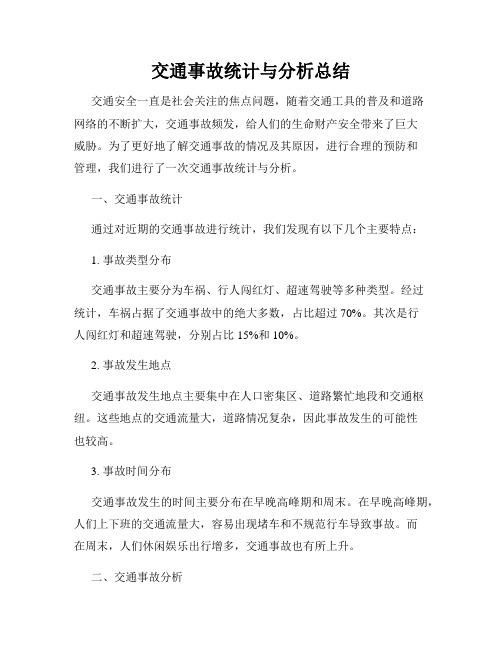 交通事故统计与分析总结

交通安全一直是社会关注的焦点问题，随着交通工具的普及和道路网络的不断扩大，交通事故频发，给人们的生命财产安全带来了巨大威胁。为了更好地了解交通事故的情况及其原因，进行合理的预防和管理，我们进行了一次交通事故统计与分析。

一、交通事故统计

通过对近期的交通事故进行统计，我们发现有以下几个主要特点：

1. 事故类型分布

交通事故主要分为车祸、行人闯红灯、超速驾驶等多种类型。经过统计，车祸占据了交通事故中的绝大多数，占比超过 70%。其次是行人闯红灯和超速驾驶，分别占比 15%和 10%。

2. 事故发生地点

交通事故发生地点主要集中在人口密集区、道路繁忙地段和交通枢纽。这些地点的交通流量大，道路情况复杂，因此事故发生的可能性也较高。

3. 事故时间分布

交通事故发生的时间主要分布在早晚高峰期和周末。在早晚高峰期，人们上下班的交通流量大，容易出现堵车和不规范行车导致事故。而在周末，人们休闲娱乐出行增多，交通事故也有所上升。

二、交通事故分析